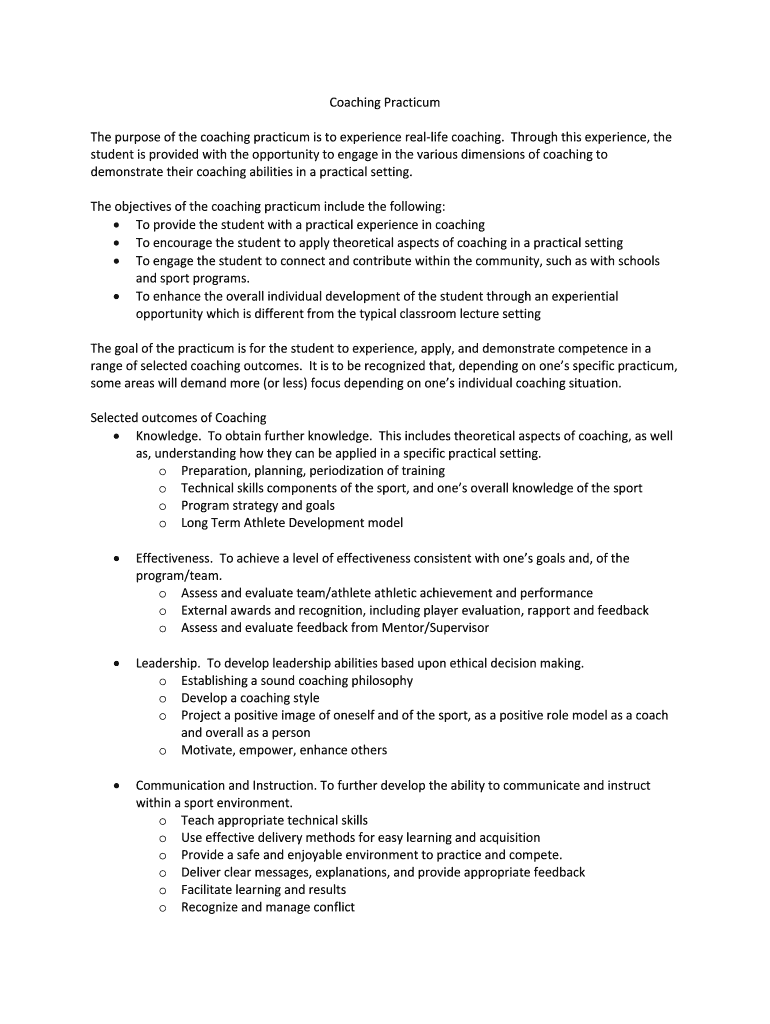 Coaching Practicum

The purpose of the coaching practicum is to experience real-life coaching. Through this experience, the student is provided with the opportunity to engage in the various dimensions of coaching to demonstrate their coaching abilities in a practical setting.

The objectives of the coaching practicum include the following:
• To provide the student with a practical experience in coaching
• To encourage the student to apply theoretical aspects of coaching in a practical setting
• To engage the student to connect and contribute within the community, such as with schools and sport programs.
• To enhance the overall individual development of the student through an experiential opportunity which is different from the typical classroom lecture setting

The goal of the practicum is for the student to experience, apply, and demonstrate competence in a range of selected coaching outcomes. It is to be recognized that, depending on one's specific practicum, some areas will demand more (or less) focus depending on one's individual coaching situation.

Selected outcomes of Coaching
• Knowledge. To obtain further knowledge. This includes theoretical aspects of coaching, as well as, understanding how they can be applied in a specific practical setting.
o Preparation, planning, periodization of training
o Technical skills components of the sport, and one's overall knowledge of the sport
o Program strategy and goals
o Long Term Athlete Development model

• Effectiveness. To achieve a level of effectiveness consistent with one's goals and, of the program/team.
o Assess and evaluate team/athlete athletic achievement and performance
o External awards and recognition, including player evaluation, rapport and feedback
o Assess and evaluate feedback from Mentor/Supervisor

• Leadership. To develop leadership abilities based upon ethical decision making.
o Establishing a sound coaching philosophy
o Develop a coaching style
o Project a positive image of oneself and of the sport, as a positive role model as a coach and overall as a person
o Motivate, empower, enhance others

• Communication and Instruction. To further develop the ability to communicate and instruct within a sport environment.
o Teach appropriate technical skills
o Use effective delivery methods for easy learning and acquisition
o Provide a safe and enjoyable environment to practice and compete.
o Deliver clear messages, explanations, and provide appropriate feedback
o Facilitate learning and results
o Recognize and manage conflict